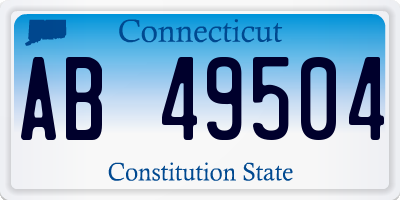 Connecticut

AB 49504

Constitution State